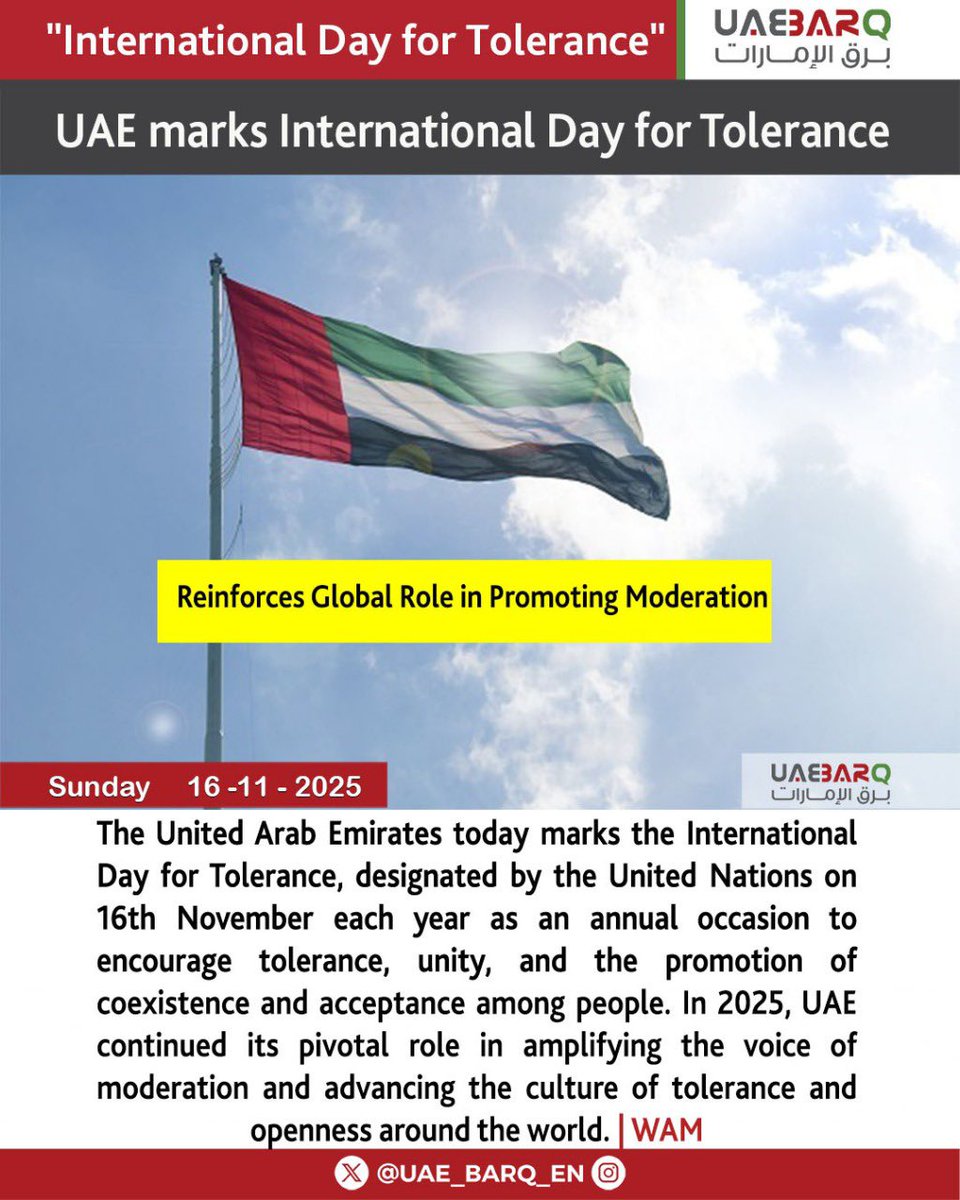 "International Day for Tolerance"

UAEBARQ
برق الإمارات

UAE marks International Day for Tolerance

Reinforces Global Role in Promoting Moderation

Sunday 16 -11 - 2025

UAEBARQ
برق الإمارات

The United Arab Emirates today marks the International Day for Tolerance, designated by the United Nations on 16th November each year as an annual occasion to encourage tolerance, unity, and the promotion of coexistence and acceptance among people. In 2025, UAE continued its pivotal role in amplifying the voice of moderation and advancing the culture of tolerance and openness around the world. | WAM

@UAE_BARQ_EN